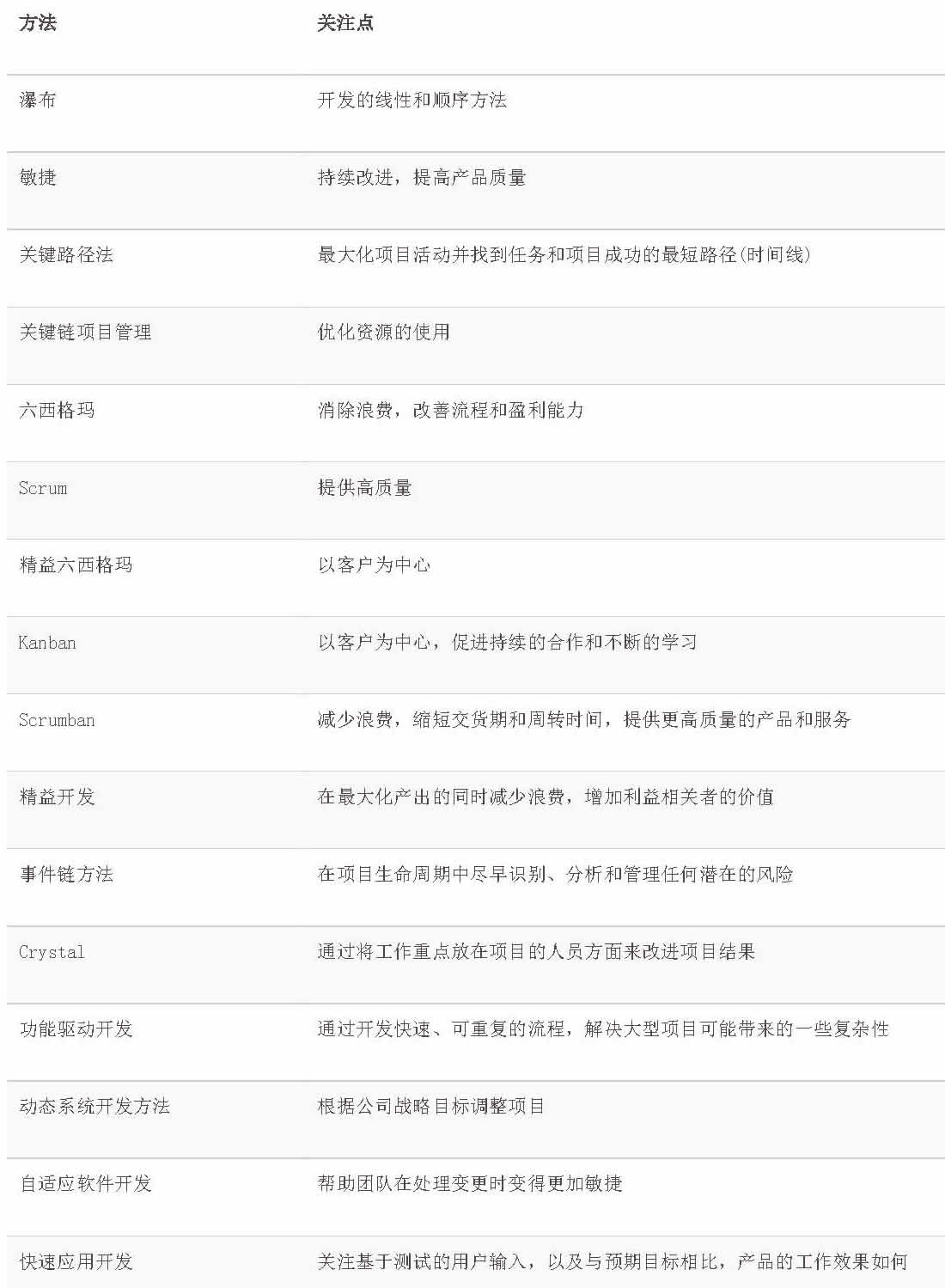 | 方法 | 关注点 |
|---|---|
| 瀑布 | 开发的线性和顺序方法 |
| 敏捷 | 持续改进，提高产品质量 |
| 关键路径法 | 最大化项目活动并找到任务和项目成功的最短路径(时间线) |
| 关键链项目管理 | 优化资源的使用 |
| 六西格玛 | 消除浪费，改善流程和盈利能力 |
| Scrum | 提供高质量 |
| 精益六西格玛 | 以客户为中心 |
| Kanban | 以客户为中心，促进持续的合作和不断的学习 |
| Scrumban | 减少浪费，缩短交货期和周转时间，提供更高质量的产品和服务 |
| 精益开发 | 在最大化产出的同时减少浪费，增加利益相关者的价值 |
| 事件链方法 | 在项目生命周期中尽早识别、分析和管理任何潜在的风险 |
| Crystal | 通过将工作重点放在项目的人员方面来改进项目结果 |
| 功能驱动开发 | 通过开发快速、可重复的流程，解决大型项目可能带来的一些复杂性 |
| 动态系统开发方法 | 根据公司战略目标调整项目 |
| 自适应软件开发 | 帮助团队在处理变更时变得更加敏捷 |
| 快速应用开发 | 关注基于测试的用户输入，以及与预期目标相比，产品的工作效果如何 |